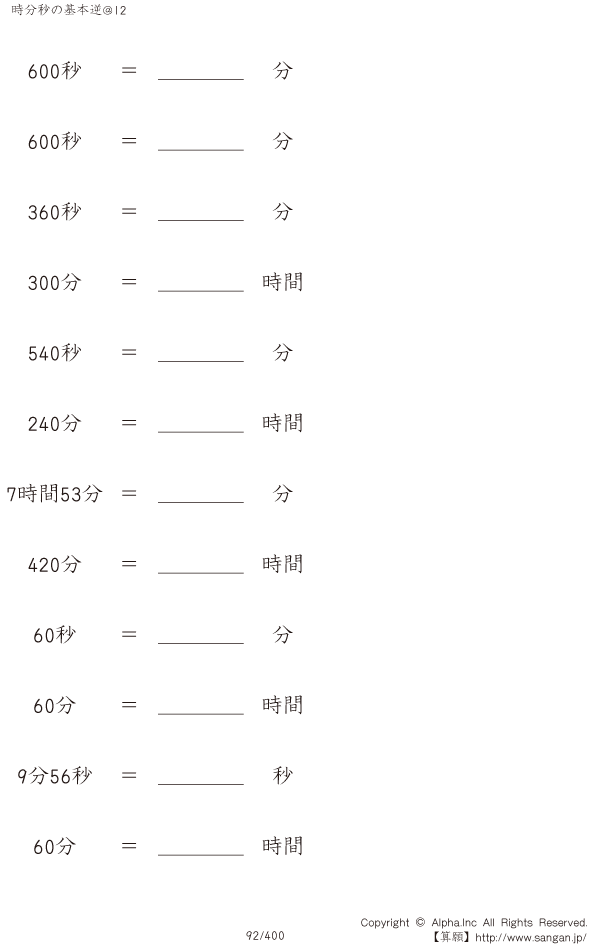 時分秒の基本逆@12

600秒 ＝ ____ 分

600秒 ＝ ____ 分

360秒 ＝ ____ 分

300分 ＝ ____ 時間

540秒 ＝ ____ 分

240分 ＝ ____ 時間

7時間53分 ＝ ____ 分

420分 ＝ ____ 時間

60秒 ＝ ____ 分

60分 ＝ ____ 時間

9分56秒 ＝ ____ 秒

60分 ＝ ____ 時間

92/400

Copyright © Alpha.Inc All Rights Reserved.
【算願】http://www.sangan.jp/